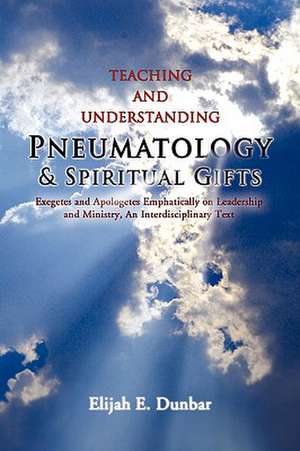 TEACHING AND UNDERSTANDING

PNEUMATOLOGY & SPIRITUAL GIFTS

Exegetes and Apologetes Emphatically on Leadership and Ministry, An Interdisciplinary Text

Elijah E. Dunbar